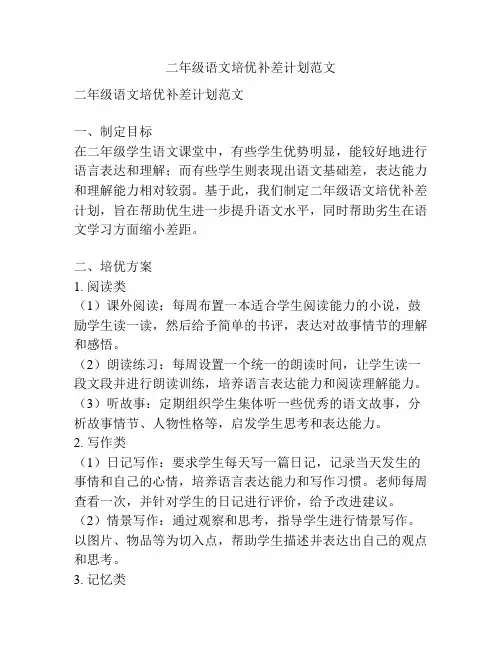 二年级语文培优补差计划范文

二年级语文培优补差计划范文

一、制定目标
在二年级学生语文课堂中，有些学生优势明显，能较好地进行语言表达和理解；而有些学生则表现出语文基础差，表达能力和理解能力相对较弱。基于此，我们制定二年级语文培优补差计划，旨在帮助优生进一步提升语文水平，同时帮助劣生在语文学习方面缩小差距。

二、培优方案
1. 阅读类
（1）课外阅读：每周布置一本适合学生阅读能力的小说，鼓励学生读一读，然后给予简单的书评，表达对故事情节的理解和感悟。
（2）朗读练习：每周设置一个统一的朗读时间，让学生读一段文段并进行朗读训练，培养语言表达能力和阅读理解能力。
（3）听故事：定期组织学生集体听一些优秀的语文故事，分析故事情节、人物性格等，启发学生思考和表达能力。
2. 写作类
（1）日记写作：要求学生每天写一篇日记，记录当天发生的事情和自己的心情，培养语言表达能力和写作习惯。老师每周查看一次，并针对学生的日记进行评价，给予改进建议。
（2）情景写作：通过观察和思考，指导学生进行情景写作。以图片、物品等为切入点，帮助学生描述并表达出自己的观点和思考。
3. 记忆类